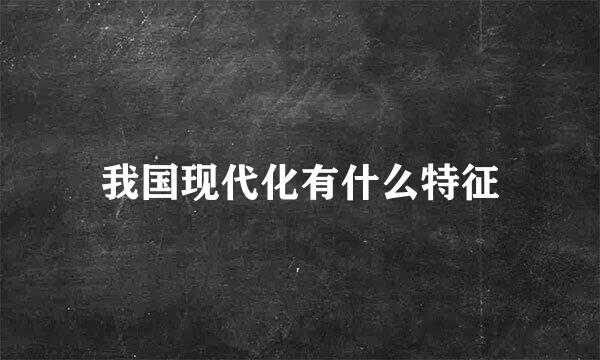 我国现代化有什么特征